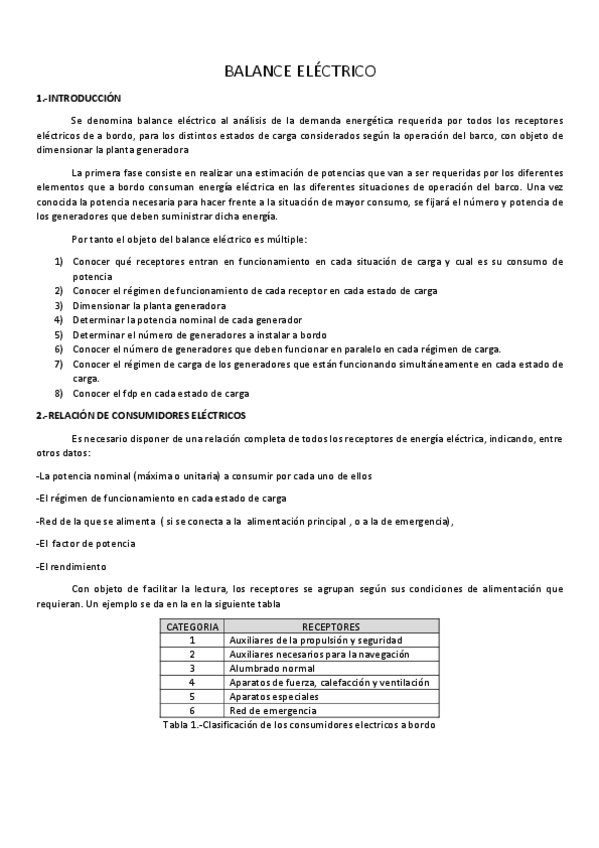 BALANCE ELÉCTRICO

1.-INTRODUCCIÓN

Se denomina balance eléctrico al análisis de la demanda energética requerida por todos los receptores eléctricos de a bordo, para los distintos estados de carga considerados según la operación del barco, con objeto de dimensionar la planta generadora

La primera fase consiste en realizar una estimación de potencias que van a ser requeridas por los diferentes elementos que a bordo consuman energía eléctrica en las diferentes situaciones de operación del barco. Una vez conocida la potencia necesaria para hacer frente a la situación de mayor consumo, se fijará el número y potencia de los generadores que deben suministrar dicha energía.

Por tanto el objeto del balance eléctrico es múltiple:

1) Conocer qué receptores entran en funcionamiento en cada situación de carga y cual es su consumo de potencia
2) Conocer el régimen de funcionamiento de cada receptor en cada estado de carga
3) Dimensionar la planta generadora
4) Determinar la potencia nominal de cada generador
5) Determinar el número de generadores a instalar a bordo
6) Conocer el número de generadores que deben funcionar en paralelo en cada régimen de carga.
7) Conocer el régimen de carga de los generadores que están funcionando simultáneamente en cada estado de carga.
8) Conocer el fdp en cada estado de carga

2.-RELACIÓN DE CONSUMIDORES ELÉCTRICOS

Es necesario disponer de una relación completa de todos los receptores de energía eléctrica, indicando, entre otros datos:

-La potencia nominal (máxima o unitaria) a consumir por cada uno de ellos

-El régimen de funcionamiento en cada estado de carga

-Red de la que se alimenta ( si se conecta a la alimentación principal , o a la de emergencia),

-El factor de potencia

-El rendimiento

Con objeto de facilitar la lectura, los receptores se agrupan según sus condiciones de alimentación que requieran. Un ejemplo se da en la en la siguiente tabla

| CATEGORIA | RECEPTORES |
|---|---|
| 1 | Auxiliares de la propulsión y seguridad |
| 2 | Auxiliares necesarios para la navegación |
| 3 | Alumbrado normal |
| 4 | Aparatos de fuerza, calefacción y ventilación |
| 5 | Aparatos especiales |
| 6 | Red de emergencia |

Tabla 1.-Clasificación de los consumidores electricos a bordo